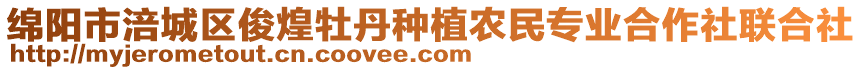 绵阳市涪城区俊煌牡丹种植农民专业合作社联合社
http://myjerometout.cn.coovee.com